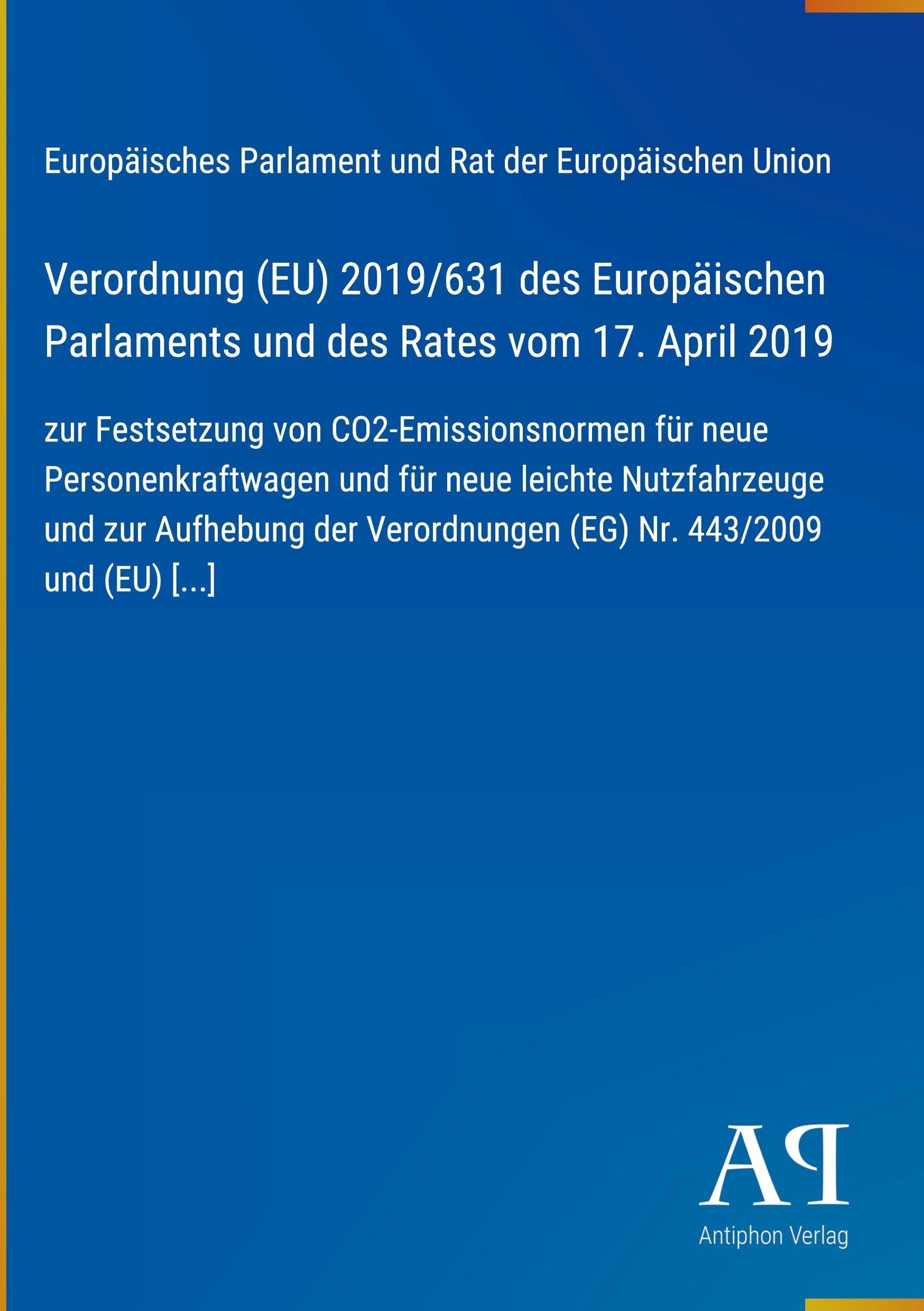 Europäisches Parlament und Rat der Europäischen Union

Verordnung (EU) 2019/631 des Europäischen Parlaments und des Rates vom 17. April 2019

zur Festsetzung von CO2-Emissionsnormen für neue Personenkraftwagen und für neue leichte Nutzfahrzeuge und zur Aufhebung der Verordnungen (EG) Nr. 443/2009 und (EU) [...]

AP

Antiphon Verlag